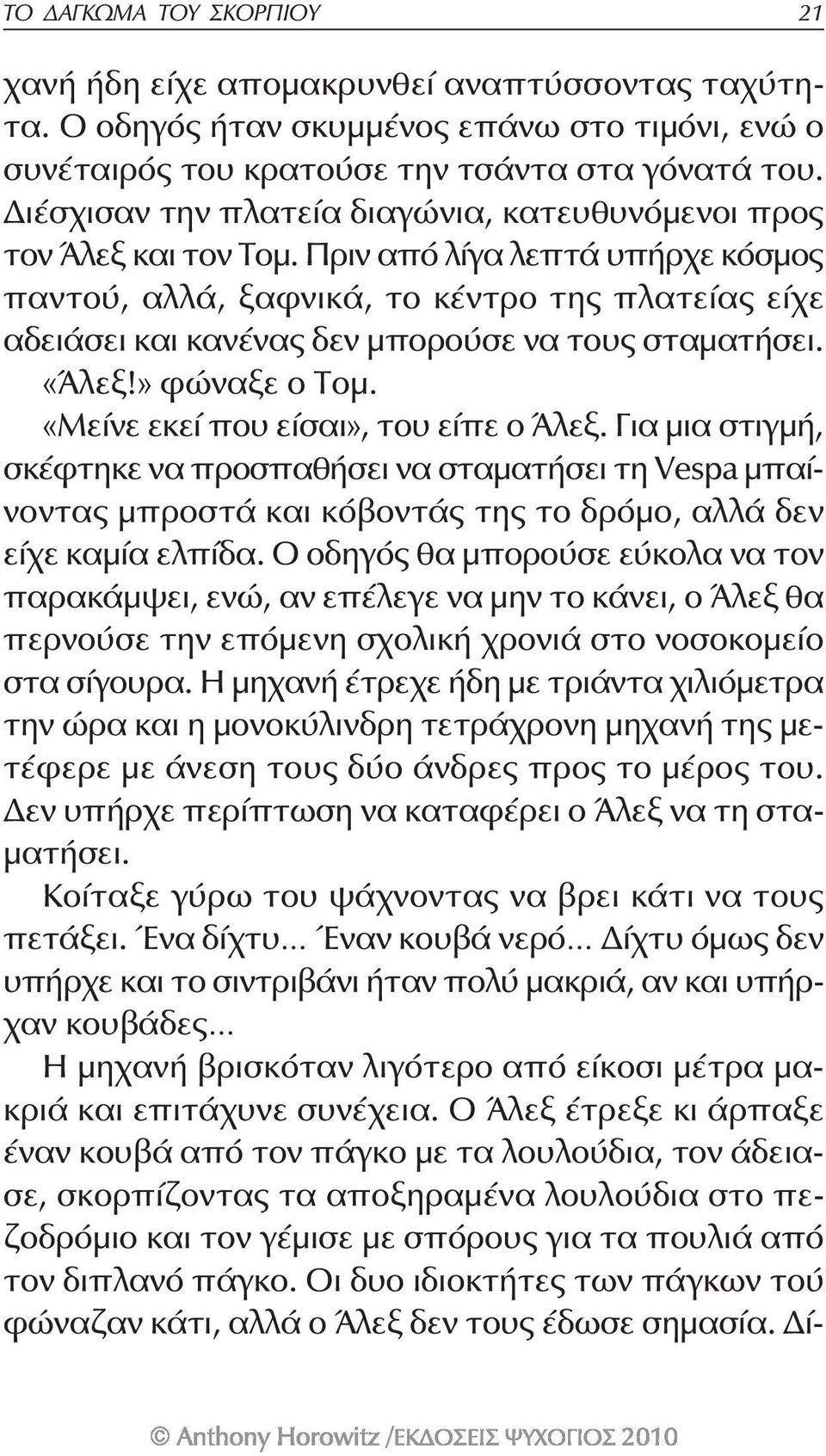 ΤΟ ΔΑΓΚΩΜΑ ΤΟΥ ΣΚΟΡΠΙΟΥ 21

χανή ήδη είχε απομακρυνθεί αναπτύσσοντας ταχύτητα. Ο οδηγός ήταν σκυμμένος επάνω στο τιμόνι, ενώ ο συνέταιρός του κρατούσε την τσάντα στα γόνατά του. Διέσχισαν την πλατεία διαγώνια, κατευθυνόμενοι προς τον Άλεξ και τον Τομ. Πριν από λίγα λεπτά υπήρχε κόσμος παντού, αλλά, ξαφνικά, το κέντρο της πλατείας είχε αδειάσει και κανένας δεν μπορούσε να τους σταματήσει.

«Άλεξ!» φώναξε ο Τομ.

«Μείνε εκεί που είσαι», του είπε ο Άλεξ. Για μια στιγμή, σκέφτηκε να προσπαθήσει να σταματήσει τη Vespa μπαίνοντας μπροστά και κόβοντάς της το δρόμο, αλλά δεν είχε καμία ελπίδα. Ο οδηγός θα μπορούσε εύκολα να τον παρακάμψει, ενώ, αν επέλεγε να μην το κάνει, ο Άλεξ θα περνούσε την επόμενη σχολική χρονιά στο νοσοκομείο στα σίγουρα. Η μηχανή έτρεχε ήδη με τριάντα χιλιόμετρα την ώρα και η μονοκύλινδρη τετράχρονη μηχανή της μετέφερε με άνεση τους δύο άνδρες προς το μέρος του. Δεν υπήρχε περίπτωση να καταφέρει ο Άλεξ να τη σταματήσει.

Κοίταξε γύρω του ψάχνοντας να βρει κάτι να τους πετάξει. Ένα δίχτυ... Έναν κουβά νερό... Δίχτυ όμως δεν υπήρχε και το σιντριβάνι ήταν πολύ μακριά, αν και υπήρχαν κουβάδες...

Η μηχανή βρισκόταν λιγότερο από είκοσι μέτρα μακριά και επιτάχυνε συνέχεια. Ο Άλεξ έτρεξε κι άρπαξε έναν κουβά από τον πάγκο με τα λουλούδια, τον άδειασε, σκορπίζοντας τα αποξηραμένα λουλούδια στο πεζοδρόμιο και τον γέμισε με σπόρους για τα πουλιά από τον διπλανό πάγκο. Οι δυο ιδιοκτήτες των πάγκων τού φώναζαν κάτι, αλλά ο Άλεξ δεν τους έδωσε σημασία. Δί-

© Anthony Horowitz /ΕΚΔΟΣΕΙΣ ΨΥΧΟΓΙΟΣ 2010